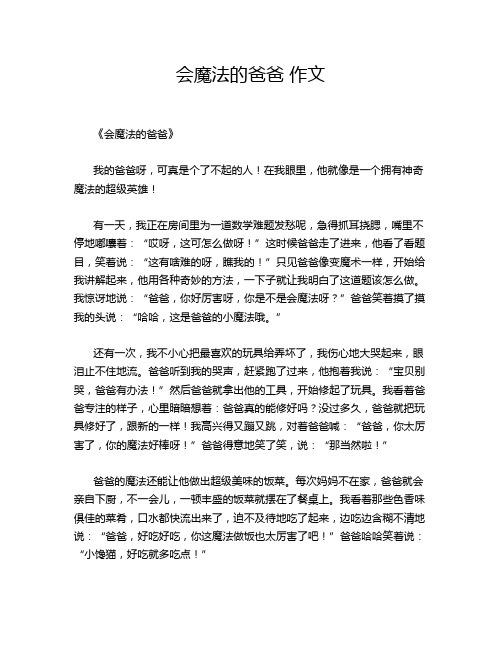 会魔法的爸爸 作文

《会魔法的爸爸》

我的爸爸呀，可真是个了不起的人！在我眼里，他就像是一个拥有神奇魔法的超级英雄！

有一天，我正在房间里为一道数学难题发愁呢，急得抓耳挠腮，嘴里不停地嘟囔着：“哎呀，这可怎么做呀！”这时候爸爸走了进来，他看了看题目，笑着说：“这有啥难的呀，瞧我的！”只见爸爸像变魔术一样，开始给我讲解起来，他用各种奇妙的方法，一下子就让我明白了这道题该怎么做。我惊讶地说：“爸爸，你好厉害呀，你是不是会魔法呀？”爸爸笑着摸了摸我的头说：“哈哈，这是爸爸的小魔法哦。”

还有一次，我不小心把最喜欢的玩具给弄坏了，我伤心地大哭起来，眼泪止不住地流。爸爸听到我的哭声，赶紧跑了过来，他抱着我说：“宝贝别哭，爸爸有办法！”然后爸爸就拿出他的工具，开始修起了玩具。我看着爸爸专注的样子，心里暗暗想着：爸爸真的能修好吗？没过多久，爸爸就把玩具修好了，跟新的一样！我高兴得又蹦又跳，对着爸爸喊：“爸爸，你太厉害了，你的魔法好棒呀！”爸爸得意地笑了笑，说：“那当然啦！”

爸爸的魔法还能让他做出超级美味的饭菜。每次妈妈不在家，爸爸就会亲自下厨，不一会儿，一顿丰盛的饭菜就摆在了餐桌上。我看着那些色香味俱佳的菜肴，口水都快流出来了，迫不及待地吃了起来，边吃边含糊不清地说：“爸爸，好吃好吃，你这魔法做饭也太厉害了吧！”爸爸哈哈笑着说：“小馋猫，好吃就多吃点！”